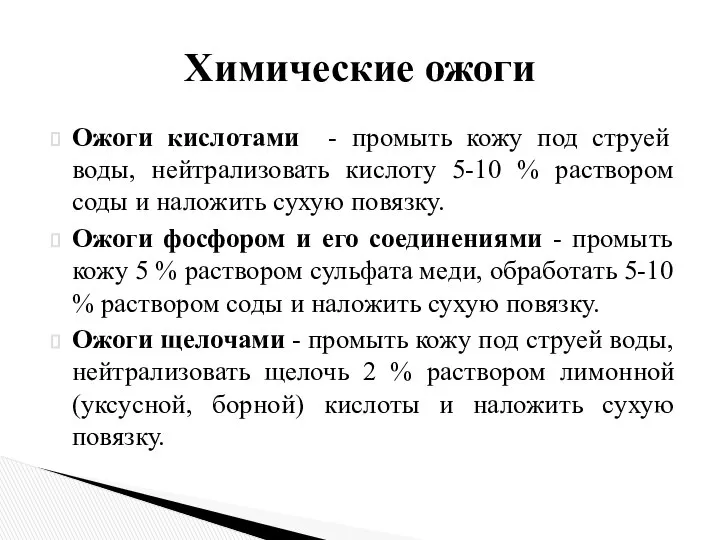 Химические ожоги

Ожоги кислотами - промыть кожу под струей воды, нейтрализовать кислоту 5-10 % раствором соды и наложить сухую повязку.

Ожоги фосфором и его соединениями - промыть кожу 5 % раствором сульфата меди, обработать 5-10 % раствором соды и наложить сухую повязку.

Ожоги щелочами - промыть кожу под струей воды, нейтрализовать щелочь 2 % раствором лимонной (уксусной, борной) кислоты и наложить сухую повязку.